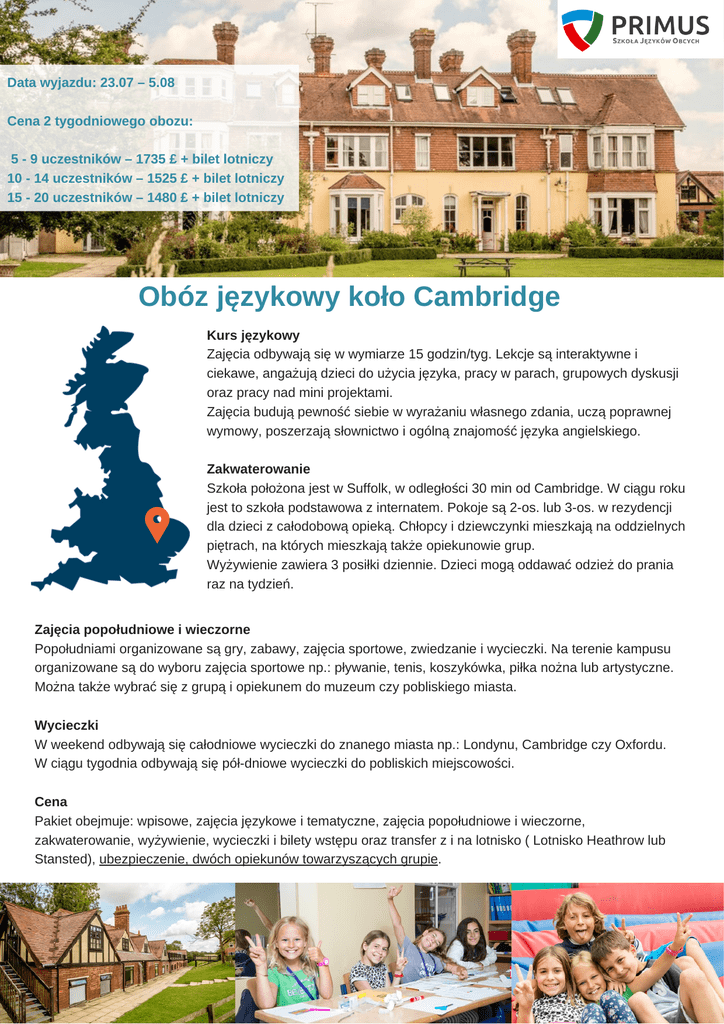 PRIMUS
Szkoła Języków Obcych

Data wyjazdu: 23.07 – 5.08

Cena 2 tygodniowego obozu:

5 - 9 uczestników – 1735 £ + bilet lotniczy
10 - 14 uczestników – 1525 £ + bilet lotniczy
15 - 20 uczestników – 1480 £ + bilet lotniczy

Obóz językowy koło Cambridge

Kurs językowy
Zajęcia odbywają się w wymiarze 15 godzin/tyg. Lekcje są interaktywne i ciekawe, angażują dzieci do użycia języka, pracy w parach, grupowych dyskusji oraz pracy nad mini projektami.
Zajęcia budują pewność siebie w wyrażaniu własnego zdania, uczą poprawnej wymowy, poszerzają słownictwo i ogólną znajomość języka angielskiego.

Zakwaterowanie
Szkoła położona jest w Suffolk, w odległości 30 min od Cambridge. W ciągu roku jest to szkoła podstawowa z internatem. Pokoje są 2-os. lub 3-os. w rezydencji dla dzieci z całodobową opieką. Chłopcy i dziewczynki mieszkają na oddzielnych piętrach, na których mieszkają także opiekunowie grup.
Wyżywienie zawiera 3 posiłki dziennie. Dzieci mogą oddawać odzież do prania raz na tydzień.

Zajęcia popołudniowe i wieczorne
Popołudniami organizowane są gry, zabawy, zajęcia sportowe, zwiedzanie i wycieczki. Na terenie kampusu organizowane są do wyboru zajęcia sportowe np.: pływanie, tenis, koszykówka, piłka nożna lub artystyczne. Można także wybrać się z grupą i opiekunem do muzeum czy pobliskiego miasta.

Wycieczki
W weekend odbywają się całodniowe wycieczki do znanego miasta np.: Londynu, Cambridge czy Oxfordu. W ciągu tygodnia odbywają się pół-dniowe wycieczki do pobliskich miejscowości.

Cena
Pakiet obejmuje: wpisowe, zajęcia językowe i tematyczne, zajęcia popołudniowe i wieczorne, zakwaterowanie, wyżywienie, wycieczki i bilety wstępu oraz transfer z i na lotnisko ( Lotnisko Heathrow lub Stansted), ubezpieczenie, dwóch opiekunów towarzyszących grupie.